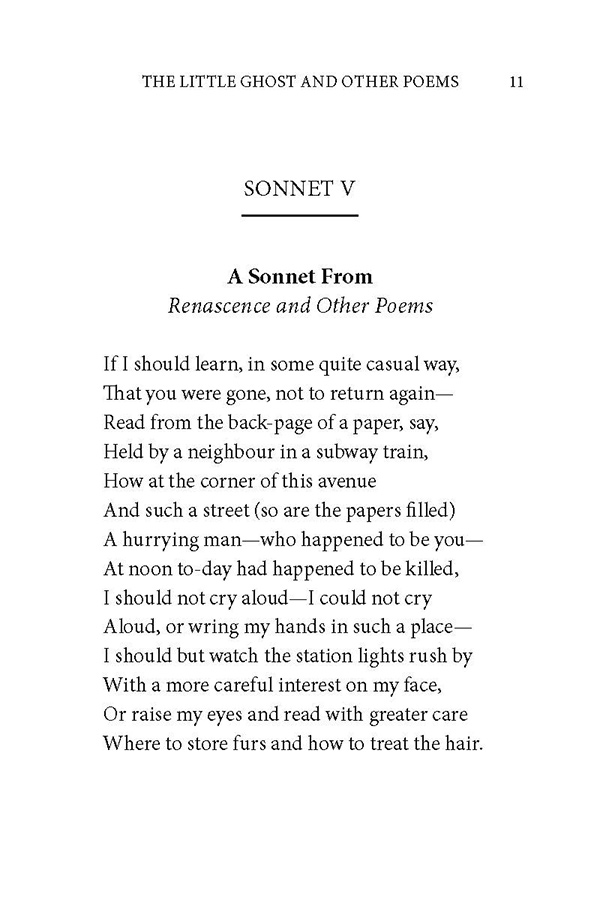 THE LITTLE GHOST AND OTHER POEMS 11

SONNET V

A Sonnet From
Renascence and Other Poems

If I should learn, in some quite casual way,
That you were gone, not to return again—
Read from the back-page of a paper, say,
Held by a neighbour in a subway train,
How at the corner of this avenue
And such a street (so are the papers filled)
A hurrying man—who happened to be you—
At noon to-day had happened to be killed,
I should not cry aloud—I could not cry
Aloud, or wring my hands in such a place—
I should but watch the station lights rush by
With a more careful interest on my face,
Or raise my eyes and read with greater care
Where to store furs and how to treat the hair.